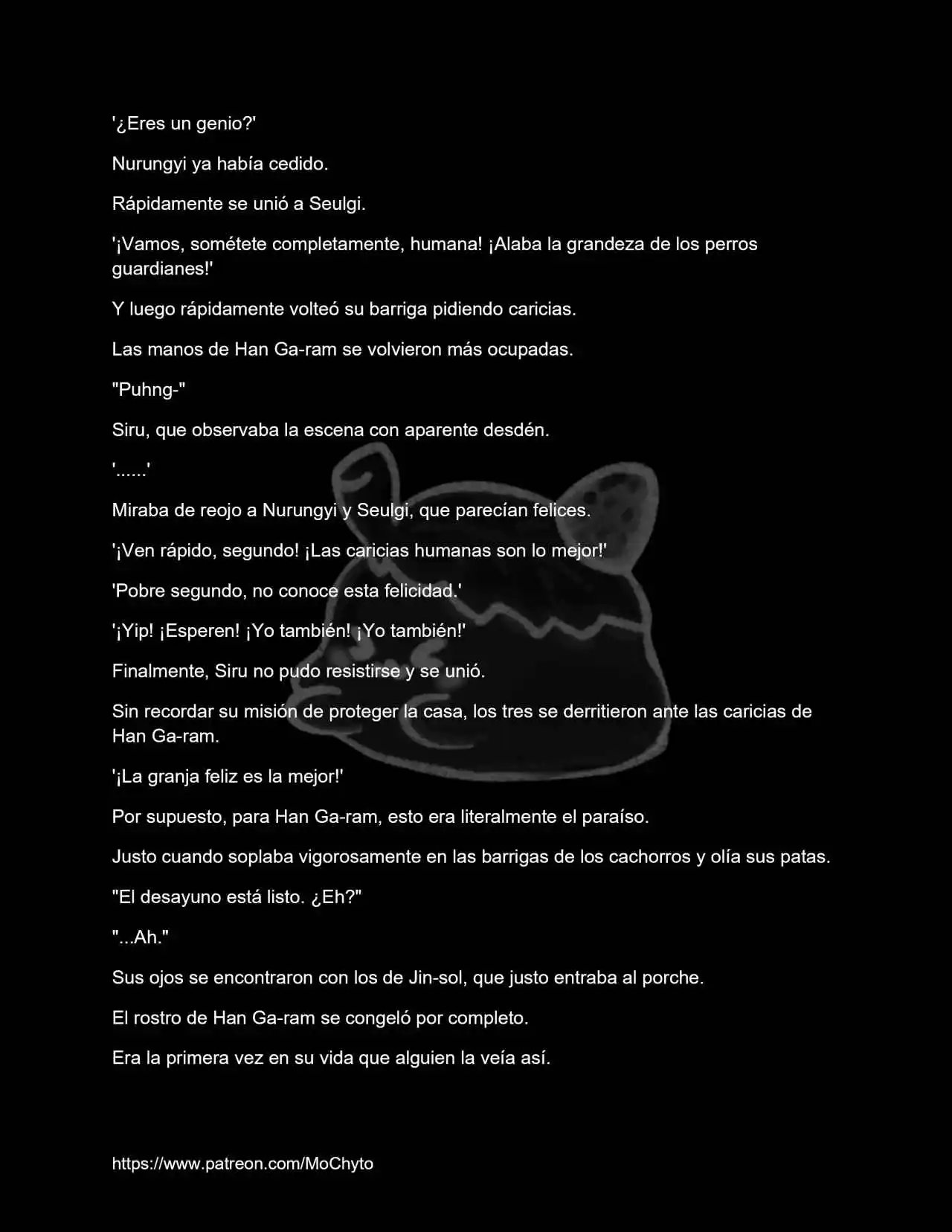 '¿Eres un genio?'

Nurungyi ya había cedido.

Rápidamente se unió a Seulgi.

'¡Vamos, sométete completamente, humana! ¡Alaba la grandeza de los perros guardianes!'

Y luego rápidamente volteó su barriga pidiendo caricias.

Las manos de Han Ga-ram se volvieron más ocupadas.

"Puhng-"

Siru, que observaba la escena con aparente desdén.

'......'

Miraba de reojo a Nurungyi y Seulgi, que parecían felices.

'¡Ven rápido, segundo! ¡Las caricias humanas son lo mejor!'

'Pobre segundo, no conoce esta felicidad.'

'¡Yip! ¡Esperen! ¡Yo también! ¡Yo también!'

Finalmente, Siru no pudo resistirse y se unió.

Sin recordar su misión de proteger la casa, los tres se derritieron ante las caricias de Han Ga-ram.

'¡La granja feliz es la mejor!'

Por supuesto, para Han Ga-ram, esto era literalmente el paraíso.

Justo cuando soplaba vigorosamente en las barrigas de los cachorros y olía sus patas.

"El desayuno está listo. ¿Eh?"

"...Ah."

Sus ojos se encontraron con los de Jin-sol, que justo entraba al porche.

El rostro de Han Ga-ram se congeló por completo.

Era la primera vez en su vida que alguien la veía así.

https://www.patreon.com/MoChyto